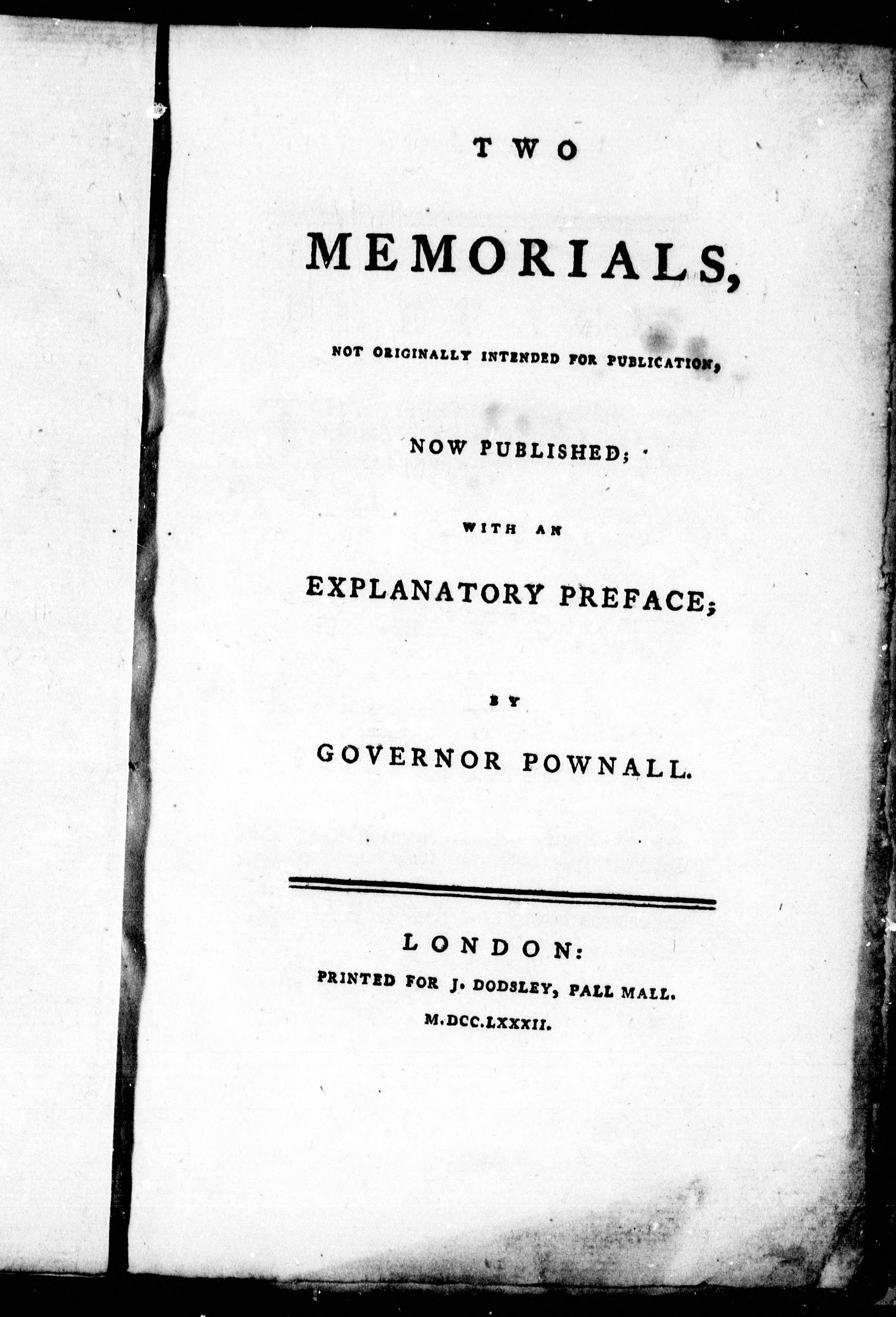 TWO

MEMORIALS,

NOT ORIGINALLY INTENDED FOR PUBLICATION,

NOW PUBLISHED;

WITH AN

EXPLANATORY PREFACE;

BY

GOVERNOR POWNALL.

LONDON:

PRINTED FOR J. DODSLEY, PALL MALL.

M.DCC.LXXXII.